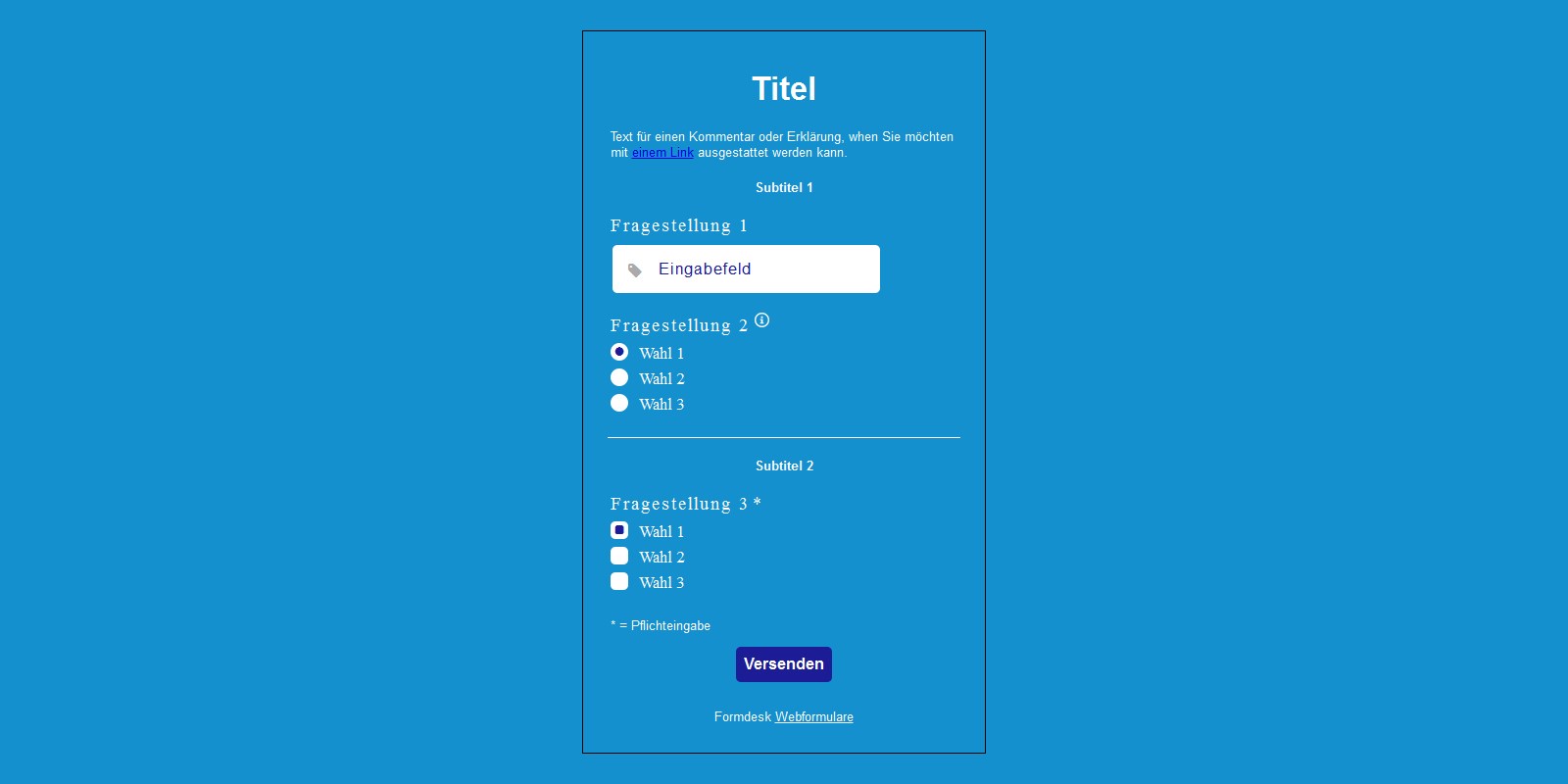 Titel

Text für einen Kommentar oder Erklärung, when Sie möchten mit einem Link ausgestattet werden kann.

Subtitel 1

Fragestellung 1

Eingabefeld

Fragestellung 2

Wahl 1
Wahl 2
Wahl 3

Subtitel 2

Fragestellung 3 *

Wahl 1
Wahl 2
Wahl 3

* = Pflichteingabe

Versenden

Formdesk Webformulare